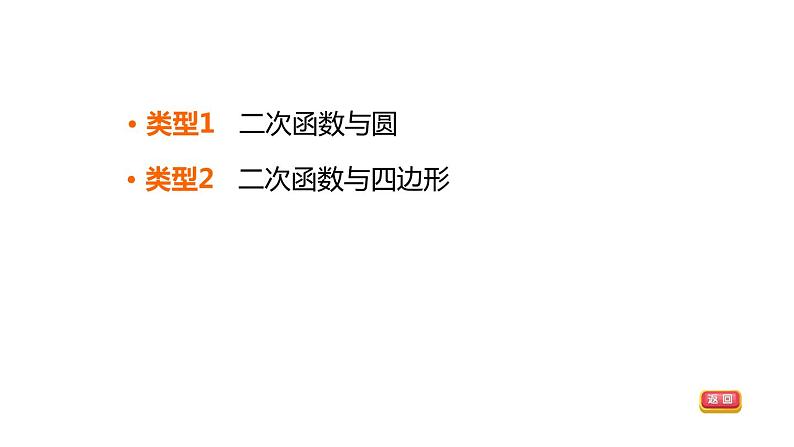 • 类型1　二次函数与圆
• 类型2　二次函数与四边形

返回